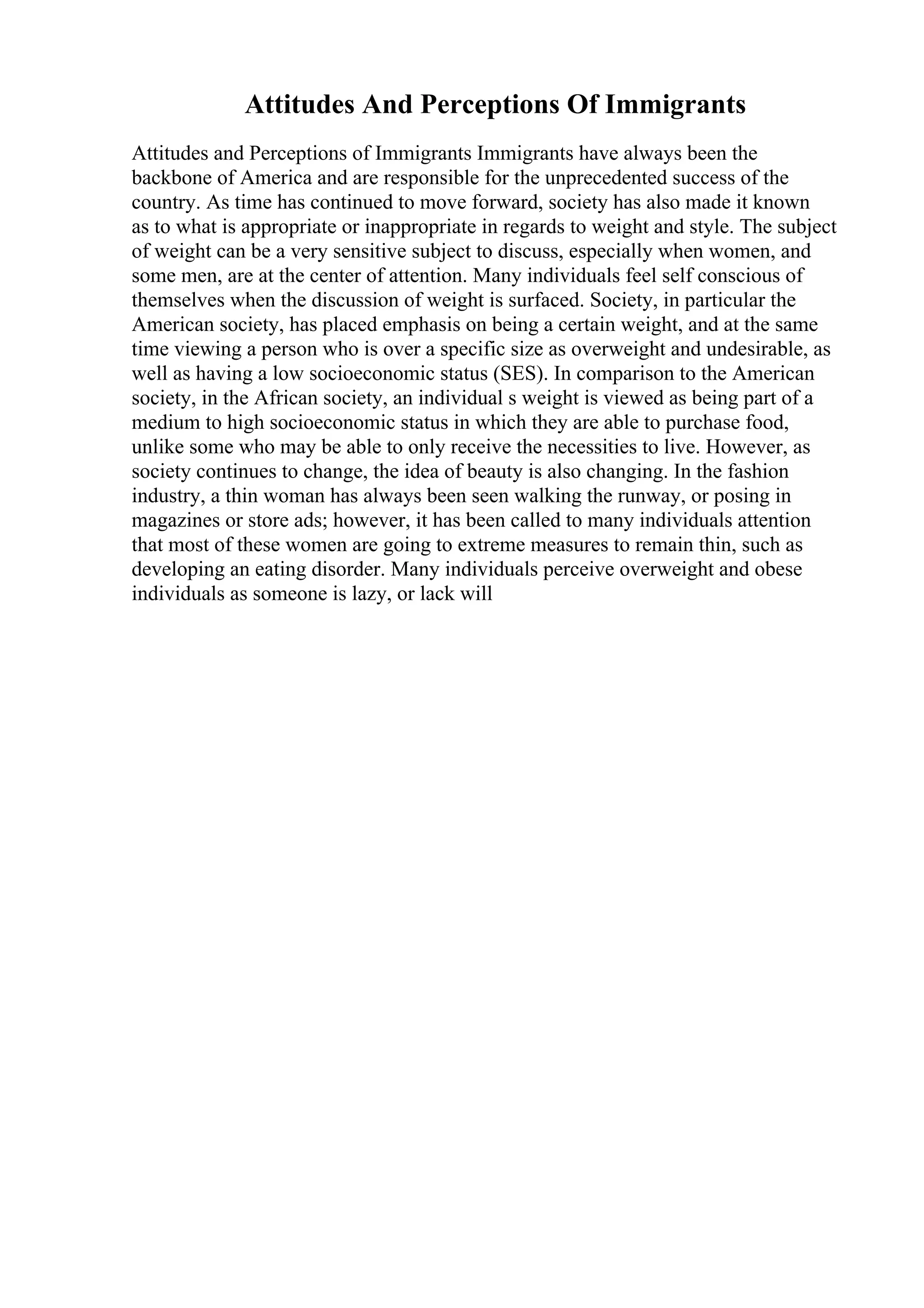 Attitudes And Perceptions Of Immigrants

Attitudes and Perceptions of Immigrants Immigrants have always been the backbone of America and are responsible for the unprecedented success of the country. As time has continued to move forward, society has also made it known as to what is appropriate or inappropriate in regards to weight and style. The subject of weight can be a very sensitive subject to discuss, especially when women, and some men, are at the center of attention. Many individuals feel self conscious of themselves when the discussion of weight is surfaced. Society, in particular the American society, has placed emphasis on being a certain weight, and at the same time viewing a person who is over a specific size as overweight and undesirable, as well as having a low socioeconomic status (SES). In comparison to the American society, in the African society, an individual s weight is viewed as being part of a medium to high socioeconomic status in which they are able to purchase food, unlike some who may be able to only receive the necessities to live. However, as society continues to change, the idea of beauty is also changing. In the fashion industry, a thin woman has always been seen walking the runway, or posing in magazines or store ads; however, it has been called to many individuals attention that most of these women are going to extreme measures to remain thin, such as developing an eating disorder. Many individuals perceive overweight and obese individuals as someone is lazy, or lack will